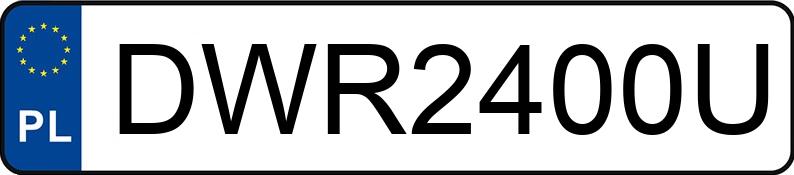 PL
DWR2400U